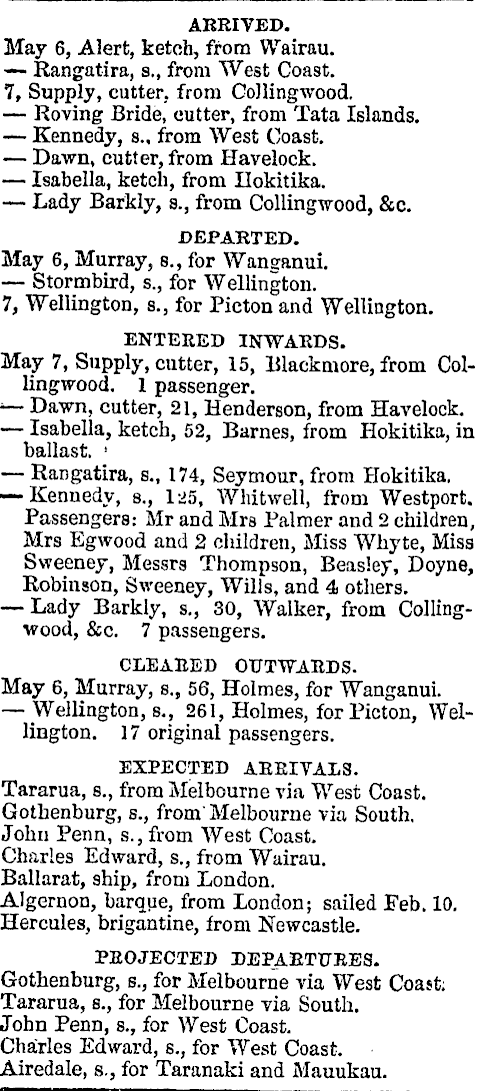 ARRIVED.

May 6, Alert, ketch, from Wairau.
— Rangatira, s., from West Coast.
7, Supply, cutter, from Collingwood.
— Roving Bride, cutter, from Tata Islands.
— Kennedy, s., from West Coast.
— Dawn, cutter, from Havelock.
— Isabella, ketch, from Hokitika.
— Lady Barkly, s., from Collingwood, &c.

DEPARTED.

May 6, Murray, s., for Wanganui.
— Stormbird, s., for Wellington.
7, Wellington, s., for Picton and Wellington.

ENTERED INWARDS.

May 7, Supply, cutter, 15, Blackmore, from Collingwood. 1 passenger.
— Dawn, cutter, 21, Henderson, from Havelock.
— Isabella, ketch, 52, Barnes, from Hokitika, in ballast.
— Rangatira, s., 174, Seymour, from Hokitika.
— Kennedy, s., 125, Whitwell, from Westport. Passengers: Mr and Mrs Palmer and 2 children, Mrs Egwood and 2 children, Miss Whyte, Miss Sweeney, Messrs Thompson, Beasley, Doyne, Robinson, Sweeney, Wills, and 4 others.
— Lady Barkly, s., 30, Walker, from Collingwood, &c. 7 passengers.

CLEARED OUTWARDS.

May 6, Murray, s., 56, Holmes, for Wanganui.
— Wellington, s., 261, Holmes, for Picton, Wellington. 17 original passengers.

EXPECTED ARRIVALS.

Tararua, s., from Melbourne via West Coast.
Gothenburg, s., from Melbourne via South.
John Penn, s., from West Coast.
Charles Edward, s., from Wairau.
Ballarat, ship, from London.
Algernon, barque, from London; sailed Feb. 10.
Hercules, brigantine, from Newcastle.

PROJECTED DEPARTURES.

Gothenburg, s., for Melbourne via West Coast.
Tararua, s., for Melbourne via South.
John Penn, s., for West Coast.
Charles Edward, s., for West Coast.
Airedale, s., for Taranaki and Manukau.